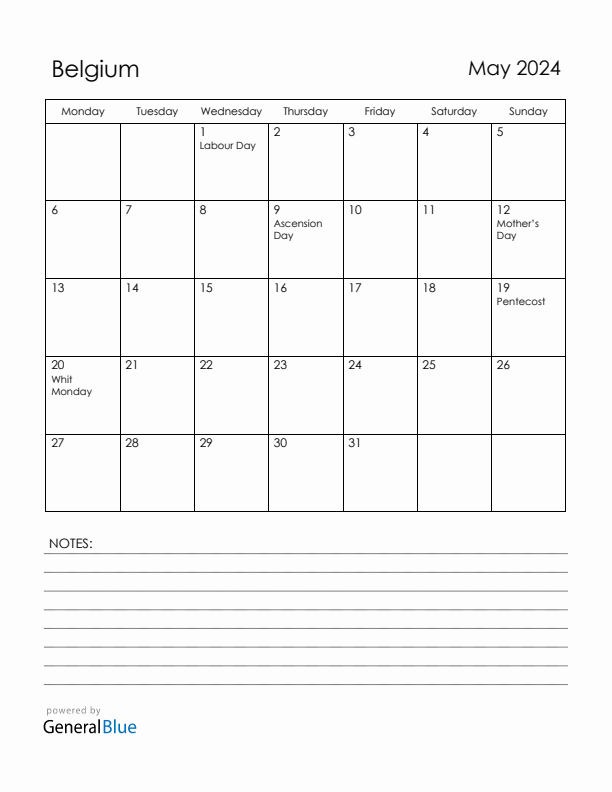 Belgium

May 2024

| Monday | Tuesday | Wednesday | Thursday | Friday | Saturday | Sunday |
|---|---|---|---|---|---|---|
| | | 1 Labour Day | 2 | 3 | 4 | 5 |
| 6 | 7 | 8 | 9 Ascension Day | 10 | 11 | 12 Mother's Day |
| 13 | 14 | 15 | 16 | 17 | 18 | 19 Pentecost |
| 20 Whit Monday | 21 | 22 | 23 | 24 | 25 | 26 |
| 27 | 28 | 29 | 30 | 31 | | |

NOTES:

powered by
GeneralBlue